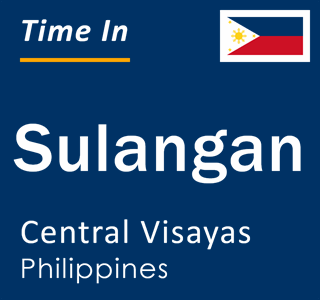 Time In

Sulangan

Central Visayas
Philippines